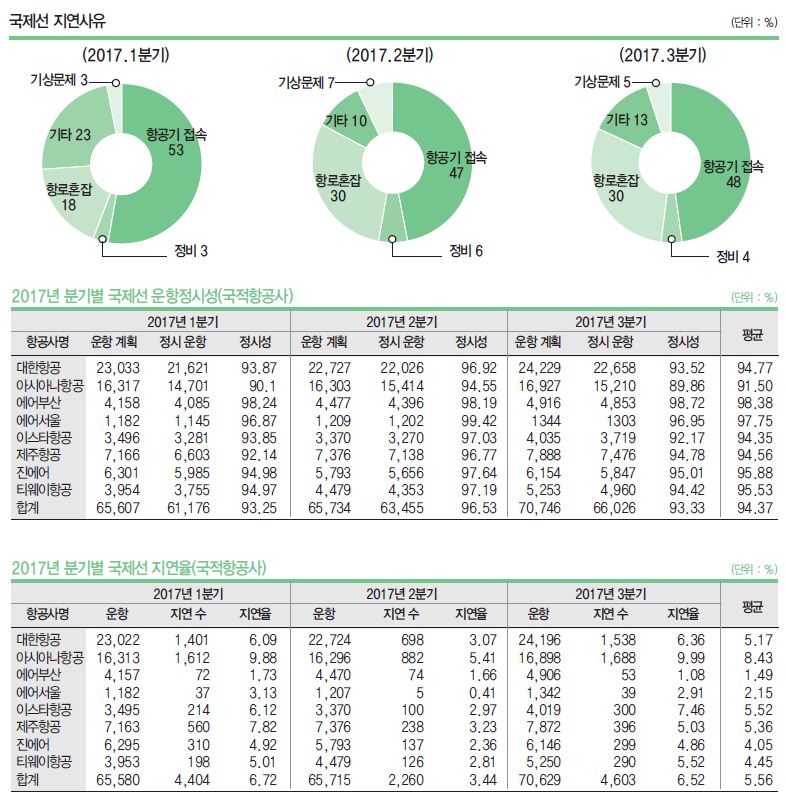 국제선 지연사유

(단위 : %)

(2017.1분기)

기상문제 3
기타 23
항공기 접속 53
항로혼잡 18
정비 3

(2017.2분기)

기상문제 7
기타 10
항공기 접속 47
항로혼잡 30
정비 6

(2017.3분기)

기상문제 5
기타 13
항공기 접속 48
항로혼잡 30
정비 4

2017년 분기별 국제선 운항정시성(국적항공사)

(단위 : %)

| 항공사명 | 2017년 1분기 운항 계획 | 2017년 1분기 정시 운항 | 2017년 1분기 정시성 | 2017년 2분기 운항 계획 | 2017년 2분기 정시 운항 | 2017년 2분기 정시성 | 2017년 3분기 운항 계획 | 2017년 3분기 정시 운항 | 2017년 3분기 정시성 | 평균 |
|---|---|---|---|---|---|---|---|---|---|---|
| 대한항공 | 23,033 | 21,621 | 93.87 | 22,727 | 22,026 | 96.92 | 24,229 | 22,658 | 93.52 | 94.77 |
| 아시아나항공 | 16,317 | 14,701 | 90.1 | 16,303 | 15,414 | 94.55 | 16,927 | 15,210 | 89.86 | 91.50 |
| 에어부산 | 4,158 | 4,085 | 98.24 | 4,477 | 4,396 | 98.19 | 4,916 | 4,853 | 98.72 | 98.38 |
| 에어서울 | 1,182 | 1,145 | 96.87 | 1,209 | 1,202 | 99.42 | 1344 | 1303 | 96.95 | 97.75 |
| 이스타항공 | 3,496 | 3,281 | 93.85 | 3,370 | 3,270 | 97.03 | 4,035 | 3,719 | 92.17 | 94.35 |
| 제주항공 | 7,166 | 6,603 | 92.14 | 7,376 | 7,138 | 96.77 | 7,888 | 7,476 | 94.78 | 94.56 |
| 진에어 | 6,301 | 5,985 | 94.98 | 5,793 | 5,656 | 97.64 | 6,154 | 5,847 | 95.01 | 95.88 |
| 티웨이항공 | 3,954 | 3,755 | 94.97 | 4,479 | 4,353 | 97.19 | 5,253 | 4,960 | 94.42 | 95.53 |
| 합계 | 65,607 | 61,176 | 93.25 | 65,734 | 63,455 | 96.53 | 70,746 | 66,026 | 93.33 | 94.37 |

2017년 분기별 국제선 지연율(국적항공사)

(단위 : %)

| 항공사명 | 2017년 1분기 운항 | 2017년 1분기 지연 수 | 2017년 1분기 지연율 | 2017년 2분기 운항 | 2017년 2분기 지연 수 | 2017년 2분기 지연율 | 2017년 3분기 운항 | 2017년 3분기 지연 수 | 2017년 3분기 지연율 | 평균 |
|---|---|---|---|---|---|---|---|---|---|---|
| 대한항공 | 23,022 | 1,401 | 6.09 | 22,724 | 698 | 3.07 | 24,196 | 1,538 | 6.36 | 5.17 |
| 아시아나항공 | 16,313 | 1,612 | 9.88 | 16,296 | 882 | 5.41 | 16,898 | 1,688 | 9.99 | 8.43 |
| 에어부산 | 4,157 | 72 | 1.73 | 4,470 | 74 | 1.66 | 4,906 | 53 | 1.08 | 1.49 |
| 에어서울 | 1,182 | 37 | 3.13 | 1,207 | 5 | 0.41 | 1,342 | 39 | 2.91 | 2.15 |
| 이스타항공 | 3,495 | 214 | 6.12 | 3,370 | 100 | 2.97 | 4,019 | 300 | 7.46 | 5.52 |
| 제주항공 | 7,163 | 560 | 7.82 | 7,376 | 238 | 3.23 | 7,872 | 396 | 5.03 | 5.36 |
| 진에어 | 6,295 | 310 | 4.92 | 5,793 | 137 | 2.36 | 6,146 | 299 | 4.86 | 4.05 |
| 티웨이항공 | 3,953 | 198 | 5.01 | 4,479 | 126 | 2.81 | 5,250 | 290 | 5.52 | 4.45 |
| 합계 | 65,580 | 4,404 | 6.72 | 65,715 | 2,260 | 3.44 | 70,629 | 4,603 | 6.52 | 5.56 |